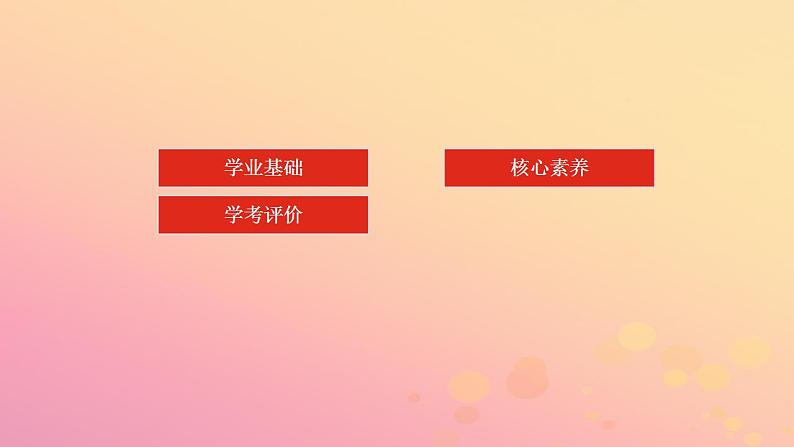 学业基础

核心素养

学考评价